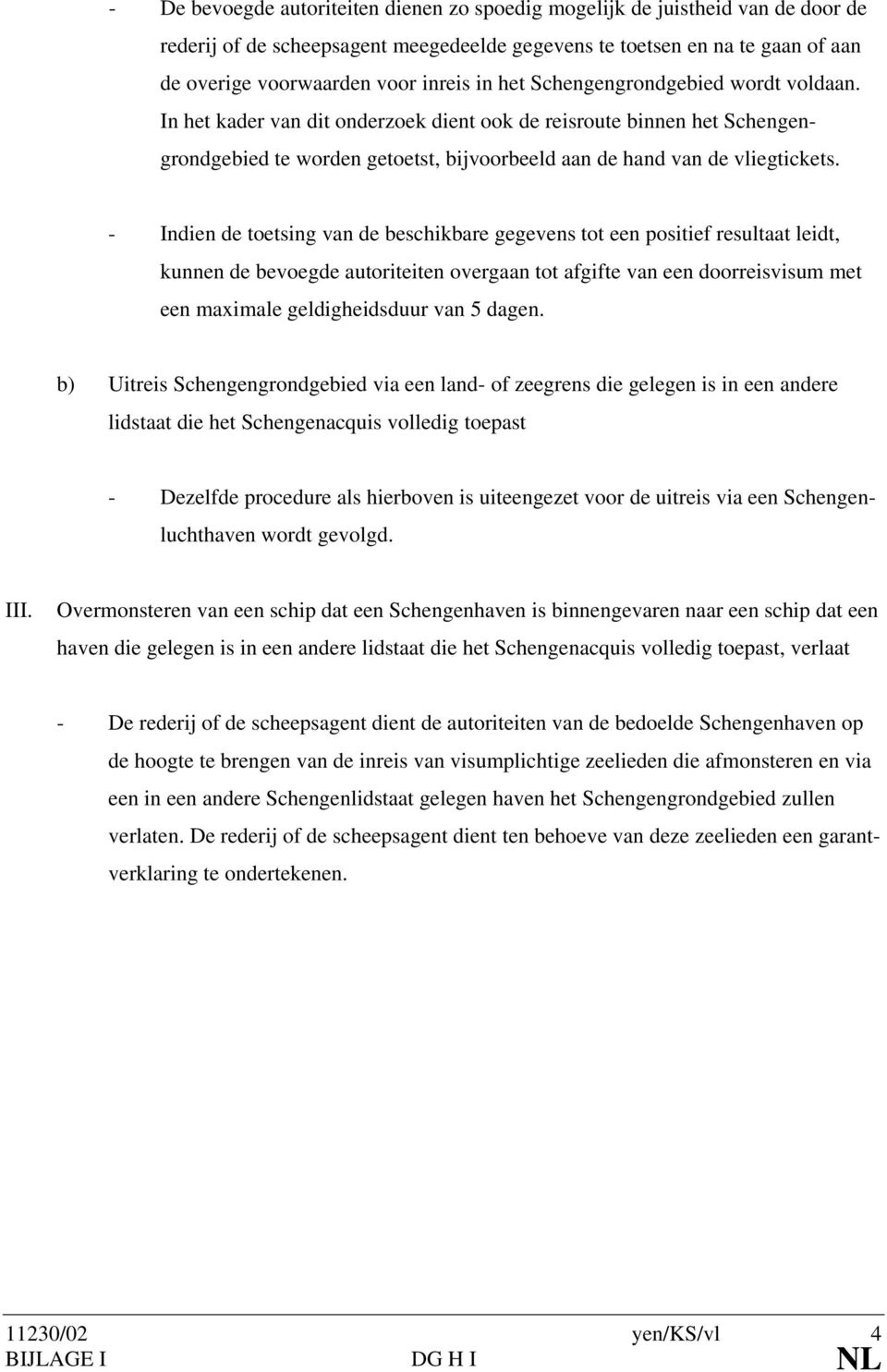 - De bevoegde autoriteiten dienen zo spoedig mogelijk de juistheid van de door de rederij of de scheepsagent meegedeelde gegevens te toetsen en na te gaan of aan de overige voorwaarden voor inreis in het Schengengrondgebied wordt voldaan. In het kader van dit onderzoek dient ook de reisroute binnen het Schengengrondgebied te worden getoetst, bijvoorbeeld aan de hand van de vliegtickets.

- Indien de toetsing van de beschikbare gegevens tot een positief resultaat leidt, kunnen de bevoegde autoriteiten overgaan tot afgifte van een doorreisvisum met een maximale geldigheidsduur van 5 dagen.

b) Uitreis Schengengrondgebied via een land- of zeegrens die gelegen is in een andere lidstaat die het Schengenacquis volledig toepast

- Dezelfde procedure als hierboven is uiteengezet voor de uitreis via een Schengenluchthaven wordt gevolgd.

III. Overmonsteren van een schip dat een Schengenhaven is binnengevaren naar een schip dat een haven die gelegen is in een andere lidstaat die het Schengenacquis volledig toepast, verlaat

- De rederij of de scheepsagent dient de autoriteiten van de bedoelde Schengenhaven op de hoogte te brengen van de inreis van visumplichtige zeelieden die afmonsteren en via een in een andere Schengenlidstaat gelegen haven het Schengengrondgebied zullen verlaten. De rederij of de scheepsagent dient ten behoeve van deze zeelieden een garantverklaring te ondertekenen.

11230/02 yen/KS/vl 4
BIJLAGE I DG H I NL